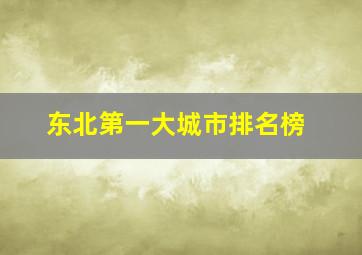 东北第一大城市排名榜